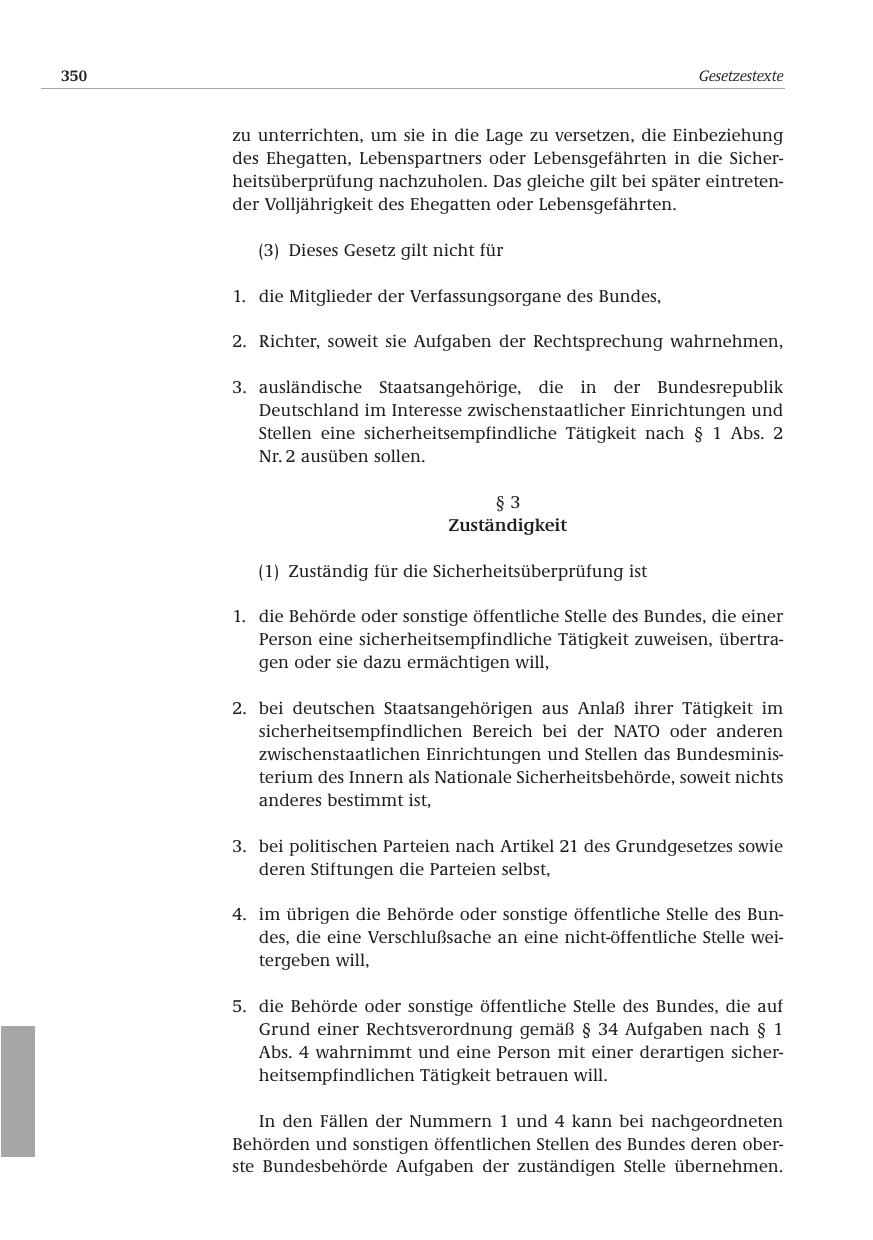 350 Gesetzestexte

zu unterrichten, um sie in die Lage zu versetzen, die Einbeziehung des Ehegatten, Lebenspartners oder Lebensgefährten in die Sicherheitsüberprüfung nachzuholen. Das gleiche gilt bei später eintretender Volljährigkeit des Ehegatten oder Lebensgefährten.

(3) Dieses Gesetz gilt nicht für

1. die Mitglieder der Verfassungsorgane des Bundes,

2. Richter, soweit sie Aufgaben der Rechtsprechung wahrnehmen,

3. ausländische Staatsangehörige, die in der Bundesrepublik Deutschland im Interesse zwischenstaatlicher Einrichtungen und Stellen eine sicherheitsempfindliche Tätigkeit nach § 1 Abs. 2 Nr. 2 ausüben sollen.

§ 3
Zuständigkeit

(1) Zuständig für die Sicherheitsüberprüfung ist

1. die Behörde oder sonstige öffentliche Stelle des Bundes, die einer Person eine sicherheitsempfindliche Tätigkeit zuweisen, übertragen oder sie dazu ermächtigen will,

2. bei deutschen Staatsangehörigen aus Anlaß ihrer Tätigkeit im sicherheitsempfindlichen Bereich bei der NATO oder anderen zwischenstaatlichen Einrichtungen und Stellen das Bundesministerium des Innern als Nationale Sicherheitsbehörde, soweit nichts anderes bestimmt ist,

3. bei politischen Parteien nach Artikel 21 des Grundgesetzes sowie deren Stiftungen die Parteien selbst,

4. im übrigen die Behörde oder sonstige öffentliche Stelle des Bundes, die eine Verschlußsache an eine nicht-öffentliche Stelle weitergeben will,

5. die Behörde oder sonstige öffentliche Stelle des Bundes, die auf Grund einer Rechtsverordnung gemäß § 34 Aufgaben nach § 1 Abs. 4 wahrnimmt und eine Person mit einer derartigen sicherheitsempfindlichen Tätigkeit betrauen will.

In den Fällen der Nummern 1 und 4 kann bei nachgeordneten Behörden und sonstigen öffentlichen Stellen des Bundes deren oberste Bundesbehörde Aufgaben der zuständigen Stelle übernehmen.